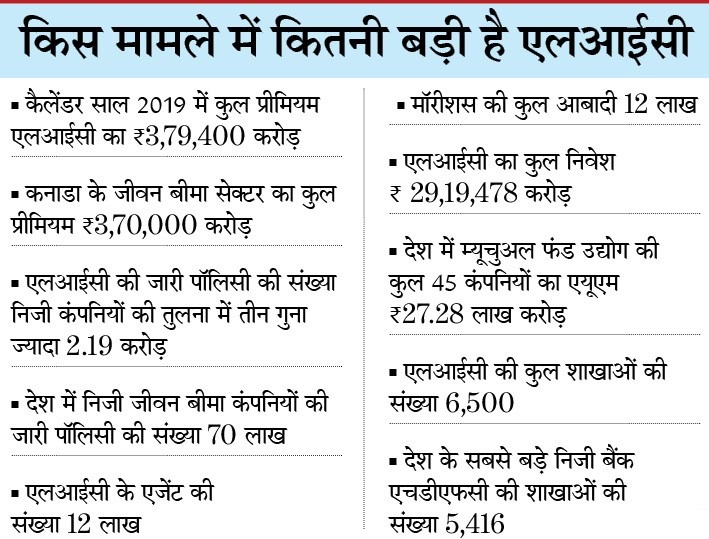 किस मामले में कितनी बड़ी है एलआईसी

▪ कैलेंडर साल 2019 में कुल प्रीमियम एलआईसी का ₹3,79,400 करोड़

▪ कनाडा के जीवन बीमा सेक्टर का कुल प्रीमियम ₹3,70,000 करोड़

▪ एलआईसी की जारी पॉलिसी की संख्या निजी कंपनियों की तुलना में तीन गुना ज्यादा 2.19 करोड़

▪ देश में निजी जीवन बीमा कंपनियों की जारी पॉलिसी की संख्या 70 लाख

▪ एलआईसी के एजेंट की संख्या 12 लाख

▪ मॉरीशस की कुल आबादी 12 लाख

▪ एलआईसी का कुल निवेश ₹ 29,19,478 करोड़

▪ देश में म्यूचुअल फंड उद्योग की कुल 45 कंपनियों का एयूएम ₹27.28 लाख करोड़

▪ एलआईसी की कुल शाखाओं की संख्या 6,500

▪ देश के सबसे बड़े निजी बैंक एचडीएफसी की शाखाओं की संख्या 5,416